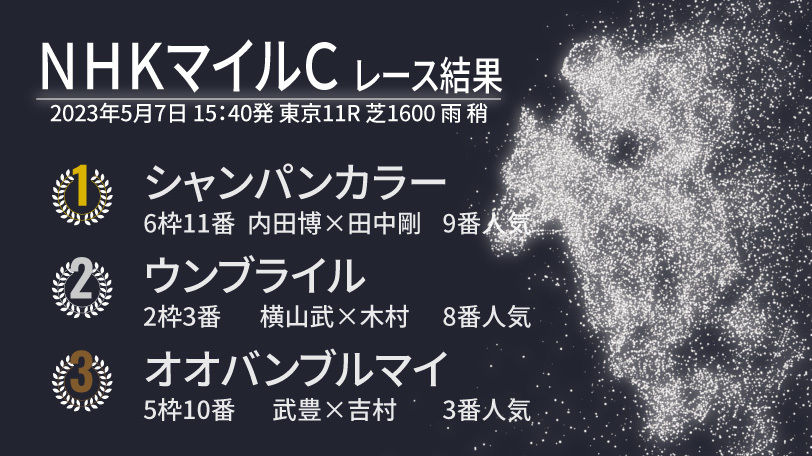 NHKマイルC レース結果
2023年5月7日 15:40発 東京11R 芝1600 雨 稍

1
シャンパンカラー
6枠11番 内田博×田中剛 9番人気

2
ウンブライル
2枠3番 横山武×木村 8番人気

3
オオバンブルマイ
5枠10番 武豊×吉村 3番人気